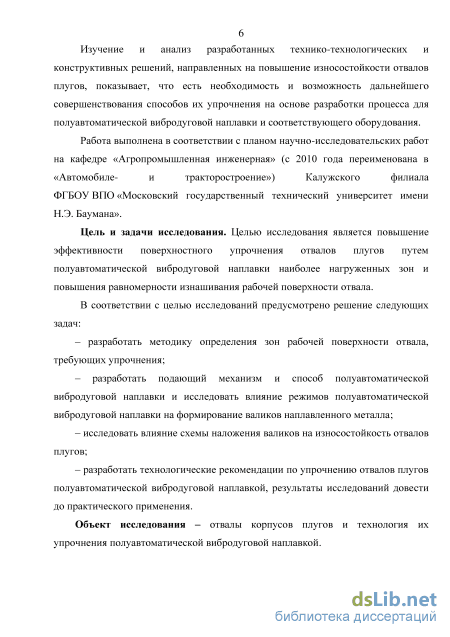 6

Изучение и анализ разработанных технико-технологических и конструктивных решений, направленных на повышение износостойкости отвалов плугов, показывает, что есть необходимость и возможность дальнейшего совершенствования способов их упрочнения на основе разработки процесса для полуавтоматической вибродуговой наплавки и соответствующего оборудования.

Работа выполнена в соответствии с планом научно-исследовательских работ на кафедре «Агропромышленная инженерная» (с 2010 года переименована в «Автомобиле- и тракторостроение») Калужского филиала ФГБОУ ВПО «Московский государственный технический университет имени Н.Э. Баумана».

Цель и задачи исследования. Целью исследования является повышение эффективности поверхностного упрочнения отвалов плугов путем полуавтоматической вибродуговой наплавки наиболее нагруженных зон и повышения равномерности изнашивания рабочей поверхности отвала.

В соответствии с целью исследований предусмотрено решение следующих задач:

– разработать методику определения зон рабочей поверхности отвала, требующих упрочнения;

– разработать подающий механизм и способ полуавтоматической вибродуговой наплавки и исследовать влияние режимов полуавтоматической вибродуговой наплавки на формирование валиков наплавленного металла;

– исследовать влияние схемы наложения валиков на износостойкость отвалов плугов;

– разработать технологические рекомендации по упрочнению отвалов плугов полуавтоматической вибродуговой наплавкой, результаты исследований довести до практического применения.

Объект исследования – отвалы корпусов плугов и технология их упрочнения полуавтоматической вибродуговой наплавкой.

dsLib.net
библиотека диссертаций